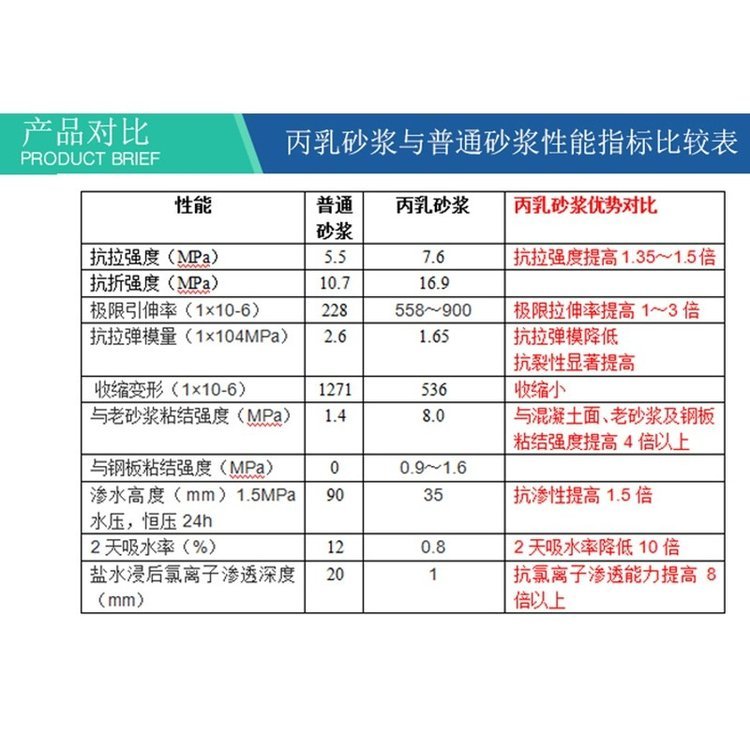 产品对比
PRODUCT BRIEF

丙乳砂浆与普通砂浆性能指标比较表

| 性能 | 普通砂浆 | 丙乳砂浆 | 丙乳砂浆优势对比 |
|---|---|---|---|
| 抗拉强度（MPa） | 5.5 | 7.6 | 抗拉强度提高 1.35～1.5 倍 |
| 抗折强度（MPa） | 10.7 | 16.9 | |
| 极限引伸率（1×10-6） | 228 | 558～900 | 极限拉伸率提高 1～3 倍 |
| 抗拉弹模量（1×104MPa） | 2.6 | 1.65 | 抗拉弹模降低 抗裂性显著提高 |
| 收缩变形（1×10-6） | 1271 | 536 | 收缩小 |
| 与老砂浆粘结强度（MPa） | 1.4 | 8.0 | 与混凝土面、老砂浆及钢板粘结强度提高 4 倍以上 |
| 与钢板粘结强度（MPa） | 0 | 0.9～1.6 | |
| 渗水高度（mm）1.5MPa 水压，恒压 24h | 90 | 35 | 抗渗性提高 1.5 倍 |
| 2 天吸水率（%） | 12 | 0.8 | 2 天吸水率降低 10 倍 |
| 盐水浸后氯离子渗透深度（mm） | 20 | 1 | 抗氯离子渗透能力提高 8 倍以上 |